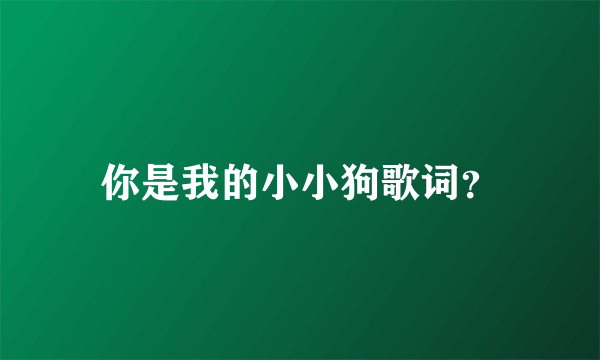 你是我的小小狗歌词?